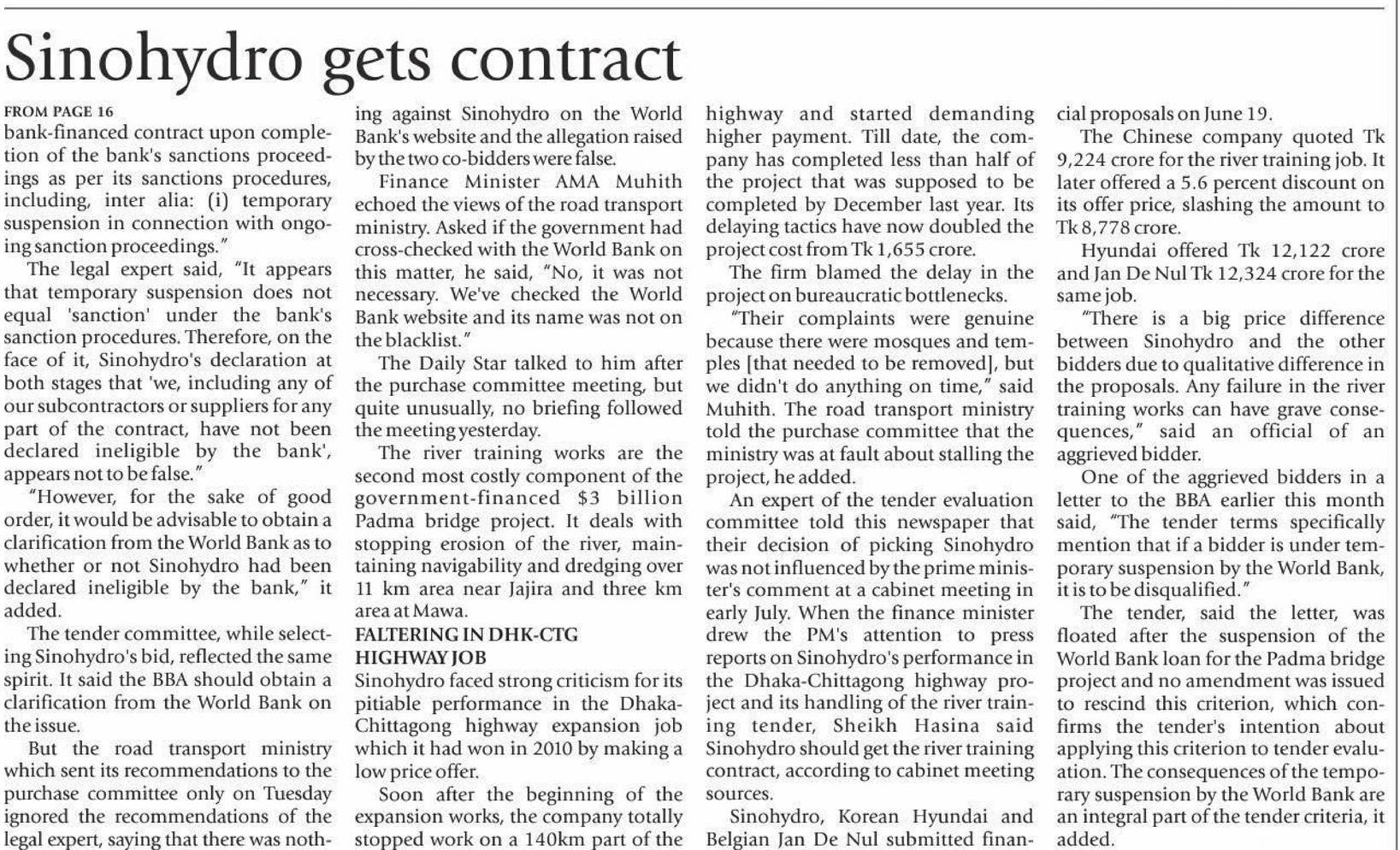 Sinohydro gets contract

FROM PAGE 16

bank-financed contract upon completion of the bank's sanctions proceedings as per its sanctions procedures, including, inter alia: (i) temporary suspension in connection with ongoing sanction proceedings."

The legal expert said, "It appears that temporary suspension does not equal 'sanction' under the bank's sanction procedures. Therefore, on the face of it, Sinohydro's declaration at both stages that 'we, including any of our subcontractors or suppliers for any part of the contract, have not been declared ineligible by the bank', appears not to be false."

"However, for the sake of good order, it would be advisable to obtain a clarification from the World Bank as to whether or not Sinohydro had been declared ineligible by the bank," it added.

The tender committee, while selecting Sinohydro's bid, reflected the same spirit. It said the BBA should obtain a clarification from the World Bank on the issue.

But the road transport ministry which sent its recommendations to the purchase committee only on Tuesday ignored the recommendations of the legal expert, saying that there was nothing against Sinohydro on the World Bank's website and the allegation raised by the two co-bidders were false.

Finance Minister AMA Muhith echoed the views of the road transport ministry. Asked if the government had cross-checked with the World Bank on this matter, he said, "No, it was not necessary. We've checked the World Bank website and its name was not on the blacklist."

The Daily Star talked to him after the purchase committee meeting, but quite unusually, no briefing followed the meeting yesterday.

The river training works are the second most costly component of the government-financed $3 billion Padma bridge project. It deals with stopping erosion of the river, maintaining navigability and dredging over 11 km area near Jajira and three km area at Mawa.

FALTERING IN DHK-CTG HIGHWAY JOB

Sinohydro faced strong criticism for its pitiable performance in the Dhaka-Chittagong highway expansion job which it had won in 2010 by making a low price offer.

Soon after the beginning of the expansion works, the company totally stopped work on a 140km part of the highway and started demanding higher payment. Till date, the company has completed less than half of the project that was supposed to be completed by December last year. Its delaying tactics have now doubled the project cost from Tk 1,655 crore.

The firm blamed the delay in the project on bureaucratic bottlenecks.

"Their complaints were genuine because there were mosques and temples [that needed to be removed], but we didn't do anything on time," said Muhith. The road transport ministry told the purchase committee that the ministry was at fault about stalling the project, he added.

An expert of the tender evaluation committee told this newspaper that their decision of picking Sinohydro was not influenced by the prime minister's comment at a cabinet meeting in early July. When the finance minister drew the PM's attention to press reports on Sinohydro's performance in the Dhaka-Chittagong highway project and its handling of the river training tender, Sheikh Hasina said Sinohydro should get the river training contract, according to cabinet meeting sources.

Sinohydro, Korean Hyundai and Belgian Jan De Nul submitted financial proposals on June 19.

The Chinese company quoted Tk 9,224 crore for the river training job. It later offered a 5.6 percent discount on its offer price, slashing the amount to Tk 8,778 crore.

Hyundai offered Tk 12,122 crore and Jan De Nul Tk 12,324 crore for the same job.

"There is a big price difference between Sinohydro and the other bidders due to qualitative difference in the proposals. Any failure in the river training works can have grave consequences," said an official of an aggrieved bidder.

One of the aggrieved bidders in a letter to the BBA earlier this month said, "The tender terms specifically mention that if a bidder is under temporary suspension by the World Bank, it is to be disqualified."

The tender, said the letter, was floated after the suspension of the World Bank loan for the Padma bridge project and no amendment was issued to rescind this criterion, which confirms the tender's intention about applying this criterion to tender evaluation. The consequences of the temporary suspension by the World Bank are an integral part of the tender criteria, it added.